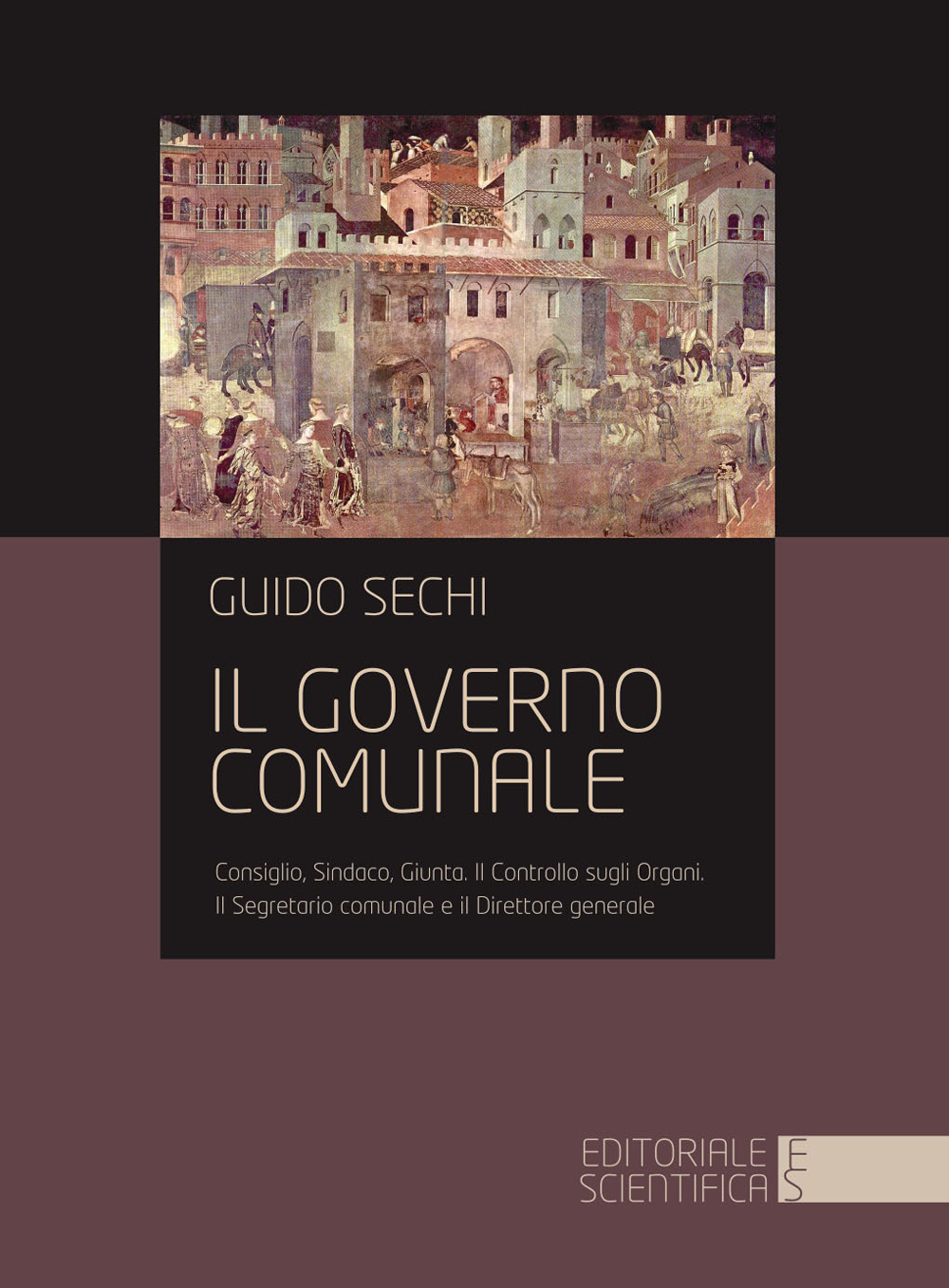 GUIDO SECHI

IL GOVERNO COMUNALE

Consiglio, Sindaco, Giunta. Il Controllo sugli Organi. Il Segretario comunale e il Direttore generale

EDITORIALE SCIENTIFICA

ES